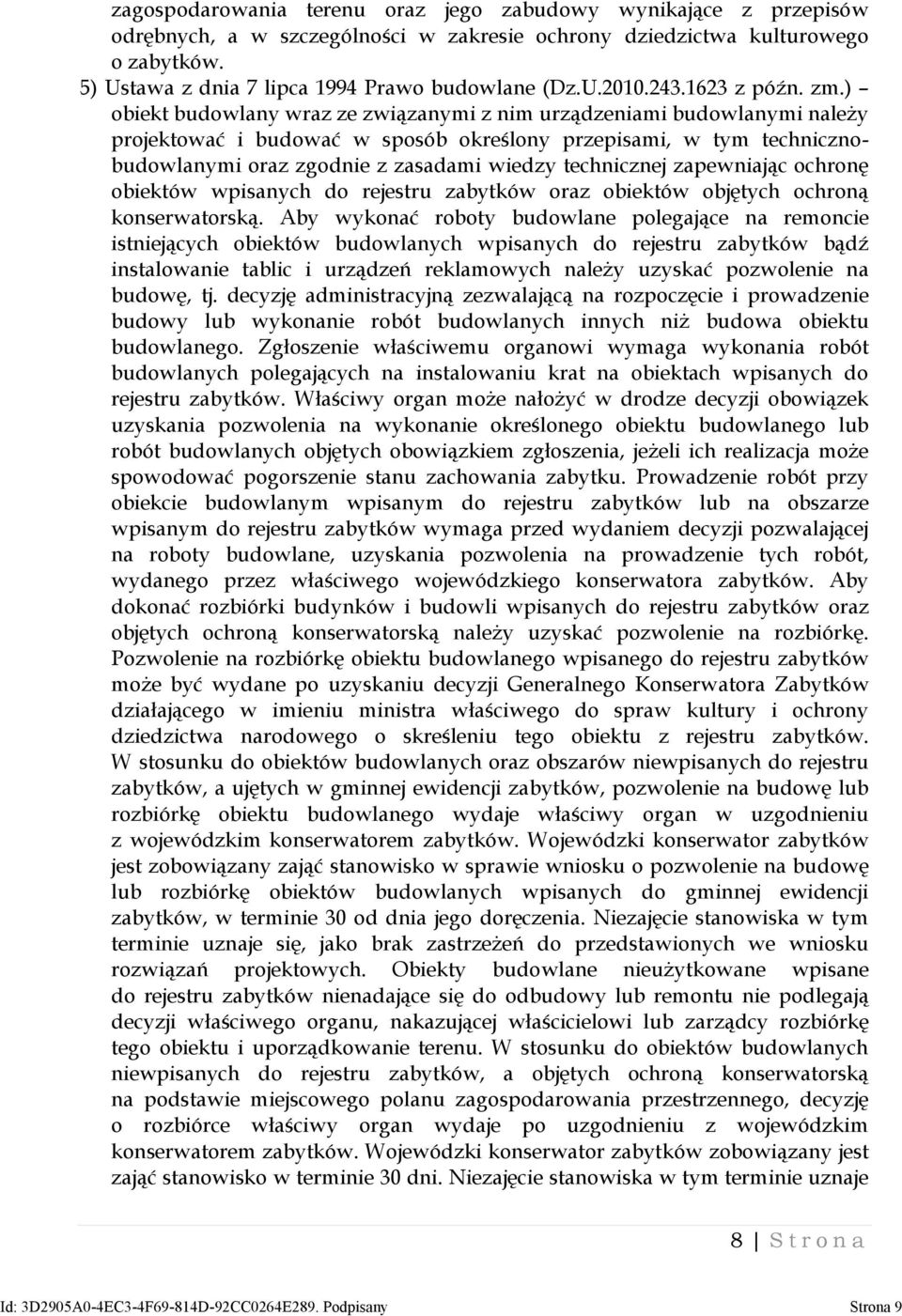 zagospodarowania terenu oraz jego zabudowy wynikające z przepisów odrębnych, a w szczególności w zakresie ochrony dziedzictwa kulturowego o zabytków.
5) Ustawa z dnia 7 lipca 1994 Prawo budowlane (Dz.U.2010.243.1623 z późn. zm.) – obiekt budowlany wraz ze związanymi z nim urządzeniami budowlanymi należy projektować i budować w sposób określony przepisami, w tym techniczno-budowlanymi oraz zgodnie z zasadami wiedzy technicznej zapewniając ochronę obiektów wpisanych do rejestru zabytków oraz obiektów objętych ochroną konserwatorską. Aby wykonać roboty budowlane polegające na remoncie istniejących obiektów budowlanych wpisanych do rejestru zabytków bądź instalowanie tablic i urządzeń reklamowych należy uzyskać pozwolenie na budowę, tj. decyzję administracyjną zezwalającą na rozpoczęcie i prowadzenie budowy lub wykonanie robót budowlanych innych niż budowa obiektu budowlanego. Zgłoszenie właściwemu organowi wymaga wykonania robót budowlanych polegających na instalowaniu krat na obiektach wpisanych do rejestru zabytków. Właściwy organ może nałożyć w drodze decyzji obowiązek uzyskania pozwolenia na wykonanie określonego obiektu budowlanego lub robót budowlanych objętych obowiązkiem zgłoszenia, jeżeli ich realizacja może spowodować pogorszenie stanu zachowania zabytku. Prowadzenie robót przy obiekcie budowlanym wpisanym do rejestru zabytków lub na obszarze wpisanym do rejestru zabytków wymaga przed wydaniem decyzji pozwalającej na roboty budowlane, uzyskania pozwolenia na prowadzenie tych robót, wydanego przez właściwego wojewódzkiego konserwatora zabytków. Aby dokonać rozbiórki budynków i budowli wpisanych do rejestru zabytków oraz objętych ochroną konserwatorską należy uzyskać pozwolenie na rozbiórkę. Pozwolenie na rozbiórkę obiektu budowlanego wpisanego do rejestru zabytków może być wydane po uzyskaniu decyzji Generalnego Konserwatora Zabytków działającego w imieniu ministra właściwego do spraw kultury i ochrony dziedzictwa narodowego o skreśleniu tego obiektu z rejestru zabytków. W stosunku do obiektów budowlanych oraz obszarów niewpisanych do rejestru zabytków, a ujętych w gminnej ewidencji zabytków, pozwolenie na budowę lub rozbiórkę obiektu budowlanego wydaje właściwy organ w uzgodnieniu z wojewódzkim konserwatorem zabytków. Wojewódzki konserwator zabytków jest zobowiązany zająć stanowisko w sprawie wniosku o pozwolenie na budowę lub rozbiórkę obiektów budowlanych wpisanych do gminnej ewidencji zabytków, w terminie 30 od dnia jego doręczenia. Niezajęcie stanowiska w tym terminie uznaje się, jako brak zastrzeżeń do przedstawionych we wniosku rozwiązań projektowych. Obiekty budowlane nieużytkowane wpisane do rejestru zabytków nienadające się do odbudowy lub remontu nie podlegają decyzji właściwego organu, nakazującej właścicielowi lub zarządcy rozbiórkę tego obiektu i uporządkowanie terenu. W stosunku do obiektów budowlanych niewpisanych do rejestru zabytków, a objętych ochroną konserwatorską na podstawie miejscowego polanu zagospodarowania przestrzennego, decyzję o rozbiórce właściwy organ wydaje po uzgodnieniu z wojewódzkim konserwatorem zabytków. Wojewódzki konserwator zabytków zobowiązany jest zająć stanowisko w terminie 30 dni. Niezajęcie stanowiska w tym terminie uznaje

8 | S t r o n a

Id: 3D2905A0-4EC3-4F69-814D-92CC0264E289. Podpisany Strona 9